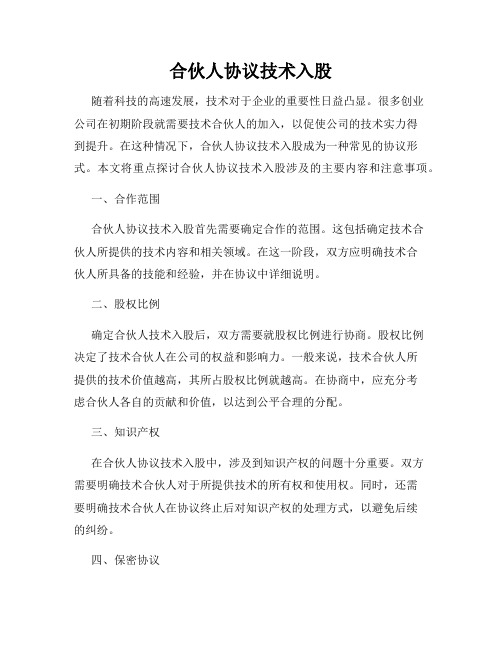 合伙人协议技术入股

随着科技的高速发展，技术对于企业的重要性日益凸显。很多创业公司在初期阶段就需要技术合伙人的加入，以促使公司的技术实力得到提升。在这种情况下，合伙人协议技术入股成为一种常见的协议形式。本文将重点探讨合伙人协议技术入股涉及的主要内容和注意事项。

一、合作范围

合伙人协议技术入股首先需要确定合作的范围。这包括确定技术合伙人所提供的技术内容和相关领域。在这一阶段，双方应明确技术合伙人所具备的技能和经验，并在协议中详细说明。

二、股权比例

确定合伙人技术入股后，双方需要就股权比例进行协商。股权比例决定了技术合伙人在公司的权益和影响力。一般来说，技术合伙人所提供的技术价值越高，其所占股权比例就越高。在协商中，应充分考虑合伙人各自的贡献和价值，以达到公平合理的分配。

三、知识产权

在合伙人协议技术入股中，涉及到知识产权的问题十分重要。双方需要明确技术合伙人对于所提供技术的所有权和使用权。同时，还需要明确技术合伙人在协议终止后对知识产权的处理方式，以避免后续的纠纷。

四、保密协议